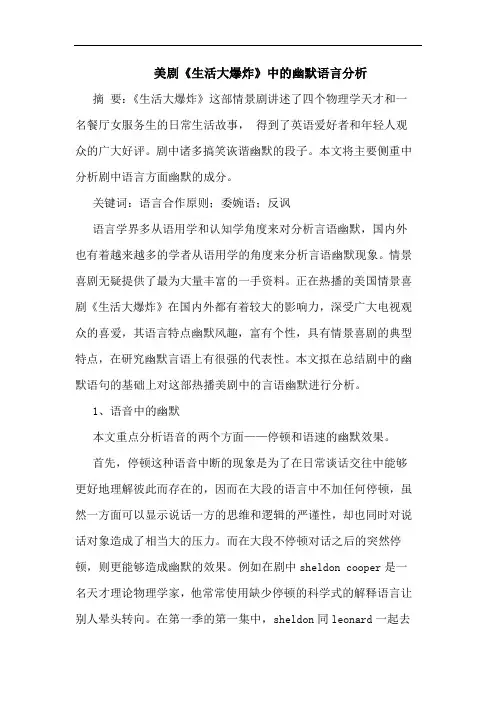 美剧《生活大爆炸》中的幽默语言分析

摘 要：《生活大爆炸》这部情景剧讲述了四个物理学天才和一名餐厅女服务生的日常生活故事， 得到了英语爱好者和年轻人观众的广大好评。剧中诸多搞笑诙谐幽默的段子。本文将主要侧重中分析剧中语言方面幽默的成分。

关键词：语言合作原则；委婉语；反讽

语言学界多从语用学和认知学角度来对分析言语幽默，国内外也有着越来越多的学者从语用学的角度来分析言语幽默现象。情景喜剧无疑提供了最为大量丰富的一手资料。正在热播的美国情景喜剧《生活大爆炸》在国内外都有着较大的影响力，深受广大电视观众的喜爱，其语言特点幽默风趣，富有个性，具有情景喜剧的典型特点，在研究幽默言语上有很强的代表性。本文拟在总结剧中的幽默语句的基础上对这部热播美剧中的言语幽默进行分析。

1、语音中的幽默

本文重点分析语音的两个方面——停顿和语速的幽默效果。

首先，停顿这种语音中断的现象是为了在日常谈话交往中能够更好地理解彼此而存在的，因而在大段的语言中不加任何停顿，虽然一方面可以显示说话一方的思维和逻辑的严谨性，却也同时对说话对象造成了相当大的压力。而在大段不停顿对话之后的突然停顿，则更能够造成幽默的效果。例如在剧中 sheldon cooper 是一名天才理论物理学家，他常常使用缺少停顿的科学式的解释语言让别人晕头转向。在第一季的第一集中，sheldon 同 leonard 一起去